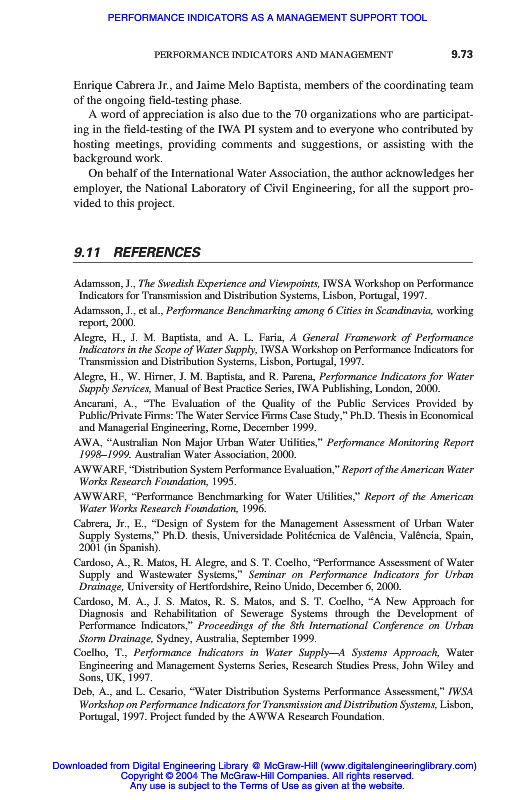 PERFORMANCE INDICATORS AS A MANAGEMENT SUPPORT TOOL

PERFORMANCE INDICATORS AND MANAGEMENT 9.73

Enrique Cabrera Jr., and Jaime Melo Baptista, members of the coordinating team of the ongoing field-testing phase.

A word of appreciation is also due to the 70 organizations who are participating in the field-testing of the IWA PI system and to everyone who contributed by hosting meetings, providing comments and suggestions, or assisting with the background work.

On behalf of the International Water Association, the author acknowledges her employer, the National Laboratory of Civil Engineering, for all the support provided to this project.

9.11 REFERENCES

Adamsson, J., The Swedish Experience and Viewpoints, IWSA Workshop on Performance Indicators for Transmission and Distribution Systems, Lisbon, Portugal, 1997.

Adamsson, J., et al., Performance Benchmarking among 6 Cities in Scandinavia, working report, 2000.

Alegre, H., J. M. Baptista, and A. L. Faria, A General Framework of Performance Indicators in the Scope of Water Supply, IWSA Workshop on Performance Indicators for Transmission and Distribution Systems, Lisbon, Portugal, 1997.

Alegre, H., W. Hirner, J. M. Baptista, and R. Parena, Performance Indicators for Water Supply Services, Manual of Best Practice Series, IWA Publishing, London, 2000.

Ancarani, A., "The Evaluation of the Quality of the Public Services Provided by Public/Private Firms: The Water Service Firms Case Study," Ph.D. Thesis in Economical and Managerial Engineering, Rome, December 1999.

AWA, "Australian Non Major Urban Water Utilities," Performance Monitoring Report 1998–1999. Australian Water Association, 2000.

AWWARF, "Distribution System Performance Evaluation," Report of the American Water Works Research Foundation, 1995.

AWWARF, "Performance Benchmarking for Water Utilities," Report of the American Water Works Research Foundation, 1996.

Cabrera, Jr., E., "Design of System for the Management Assessment of Urban Water Supply Systems," Ph.D. thesis, Universidade Politécnica de Valência, Valência, Spain, 2001 (in Spanish).

Cardoso, A., R. Matos, H. Alegre, and S. T. Coelho, "Performance Assessment of Water Supply and Wastewater Systems," Seminar on Performance Indicators for Urban Drainage, University of Hertfordshire, Reino Unido, December 6, 2000.

Cardoso, M. A., J. S. Matos, R. S. Matos, and S. T. Coelho, "A New Approach for Diagnosis and Rehabilitation of Sewerage Systems through the Development of Performance Indicators," Proceedings of the 8th International Conference on Urban Storm Drainage, Sydney, Australia, September 1999.

Coelho, T., Performance Indicators in Water Supply—A Systems Approach, Water Engineering and Management Systems Series, Research Studies Press, John Wiley and Sons, UK, 1997.

Deb, A., and L. Cesario, "Water Distribution Systems Performance Assessment," IWSA Workshop on Performance Indicators for Transmission and Distribution Systems, Lisbon, Portugal, 1997. Project funded by the AWWA Research Foundation.

Downloaded from Digital Engineering Library @ McGraw-Hill (www.digitalengineeringlibrary.com)
Copyright © 2004 The McGraw-Hill Companies. All rights reserved.
Any use is subject to the Terms of Use as given at the website.